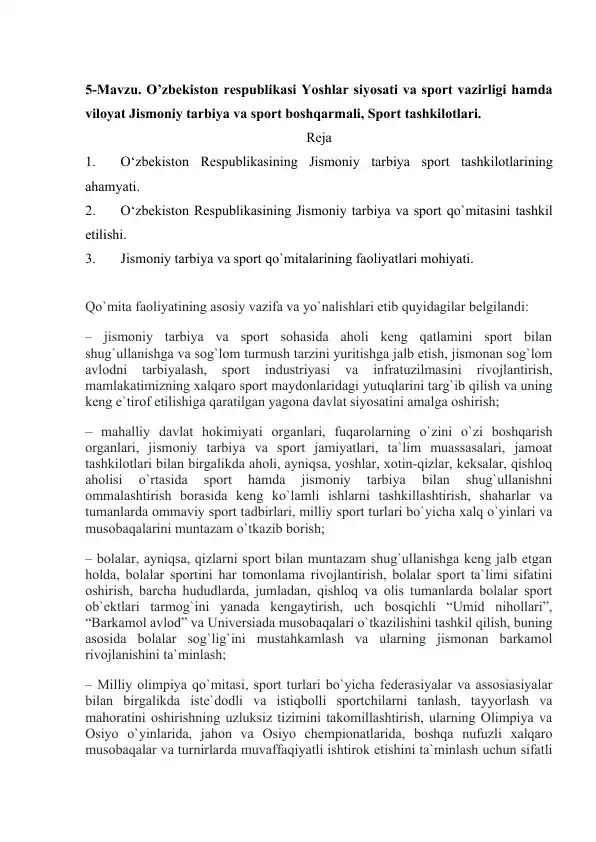 5-Mavzu. O’zbekiston respublikasi Yoshlar siyosati va sport vazirligi hamda viloyat Jismoniy tarbiya va sport boshqarmali, Sport tashkilotlari.

Reja

1. O‘zbekiston Respublikasining Jismoniy tarbiya sport tashkilotlarining ahamyati.

2. O‘zbekiston Respublikasining Jismoniy tarbiya va sport qo`mitasini tashkil etilishi.

3. Jismoniy tarbiya va sport qo`mitalarining faoliyatlari mohiyati.

Qo`mita faoliyatining asosiy vazifa va yo`nalishlari etib quyidagilar belgilandi:

– jismoniy tarbiya va sport sohasida aholi keng qatlamini sport bilan shug`ullanishga va sog`lom turmush tarzini yuritishga jalb etish, jismonan sog`lom avlodni tarbiyalash, sport industriyasi va infratuzilmasini rivojlantirish, mamlakatimizning xalqaro sport maydonlaridagi yutuqlarini targ`ib qilish va uning keng e`tirof etilishiga qaratilgan yagona davlat siyosatini amalga oshirish;

– mahalliy davlat hokimiyati organlari, fuqarolarning o`zini o`zi boshqarish organlari, jismoniy tarbiya va sport jamiyatlari, ta`lim muassasalari, jamoat tashkilotlari bilan birgalikda aholi, ayniqsa, yoshlar, xotin-qizlar, keksalar, qishloq aholisi o`rtasida sport hamda jismoniy tarbiya bilan shug`ullanishni ommalashtirish borasida keng ko`lamli ishlarni tashkillashtirish, shaharlar va tumanlarda ommaviy sport tadbirlari, milliy sport turlari bo`yicha xalq o`yinlari va musobaqalarini muntazam o`tkazib borish;

– bolalar, ayniqsa, qizlarni sport bilan muntazam shug`ullanishga keng jalb etgan holda, bolalar sportini har tomonlama rivojlantirish, bolalar sport ta`limi sifatini oshirish, barcha hududlarda, jumladan, qishloq va olis tumanlarda bolalar sport ob`ektlari tarmog`ini yanada kengaytirish, uch bosqichli “Umid nihollari”, “Barkamol avlod” va Universiada musobaqalari o`tkazilishini tashkil qilish, buning asosida bolalar sog`lig`ini mustahkamlash va ularning jismonan barkamol rivojlanishini ta`minlash;

– Milliy olimpiya qo`mitasi, sport turlari bo`yicha federasiyalar va assosiasiyalar bilan birgalikda iste`dodli va istiqbolli sportchilarni tanlash, tayyorlash va mahoratini oshirishning uzluksiz tizimini takomillashtirish, ularning Olimpiya va Osiyo o`yinlarida, jahon va Osiyo chempionatlarida, boshqa nufuzli xalqaro musobaqalar va turnirlarda muvaffaqiyatli ishtirok etishini ta`minlash uchun sifatli